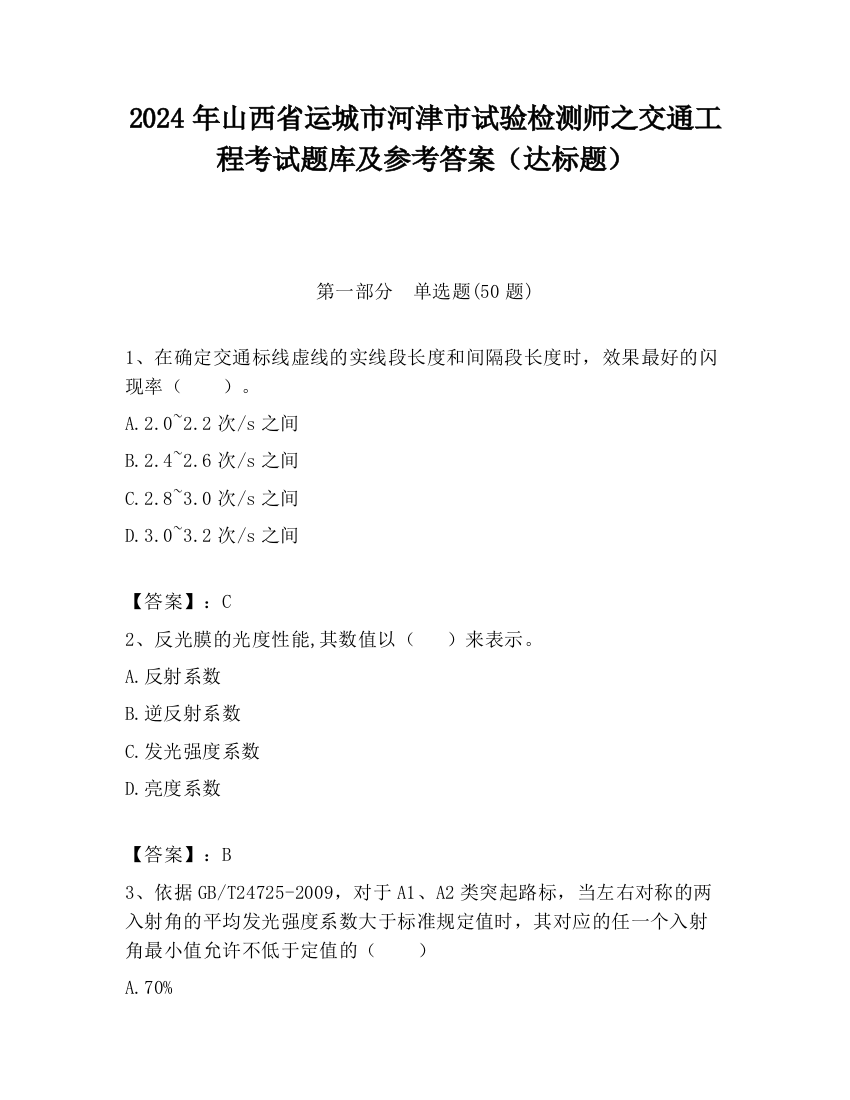 2024 年山西省运城市河津市试验检测师之交通工程考试题库及参考答案（达标题）

第一部分　单选题(50 题)

1、在确定交通标线虚线的实线段长度和间隔段长度时，效果最好的闪现率（　　）。

A.2.0~2.2 次/s 之间

B.2.4~2.6 次/s 之间

C.2.8~3.0 次/s 之间

D.3.0~3.2 次/s 之间

【答案】：C

2、反光膜的光度性能,其数值以（　　）来表示。

A.反射系数

B.逆反射系数

C.发光强度系数

D.亮度系数

【答案】：B

3、依据 GB/T24725-2009，对于 A1、A2 类突起路标，当左右对称的两入射角的平均发光强度系数大于标准规定值时，其对应的任一个入射角最小值允许不低于定值的（　　）

A.70%